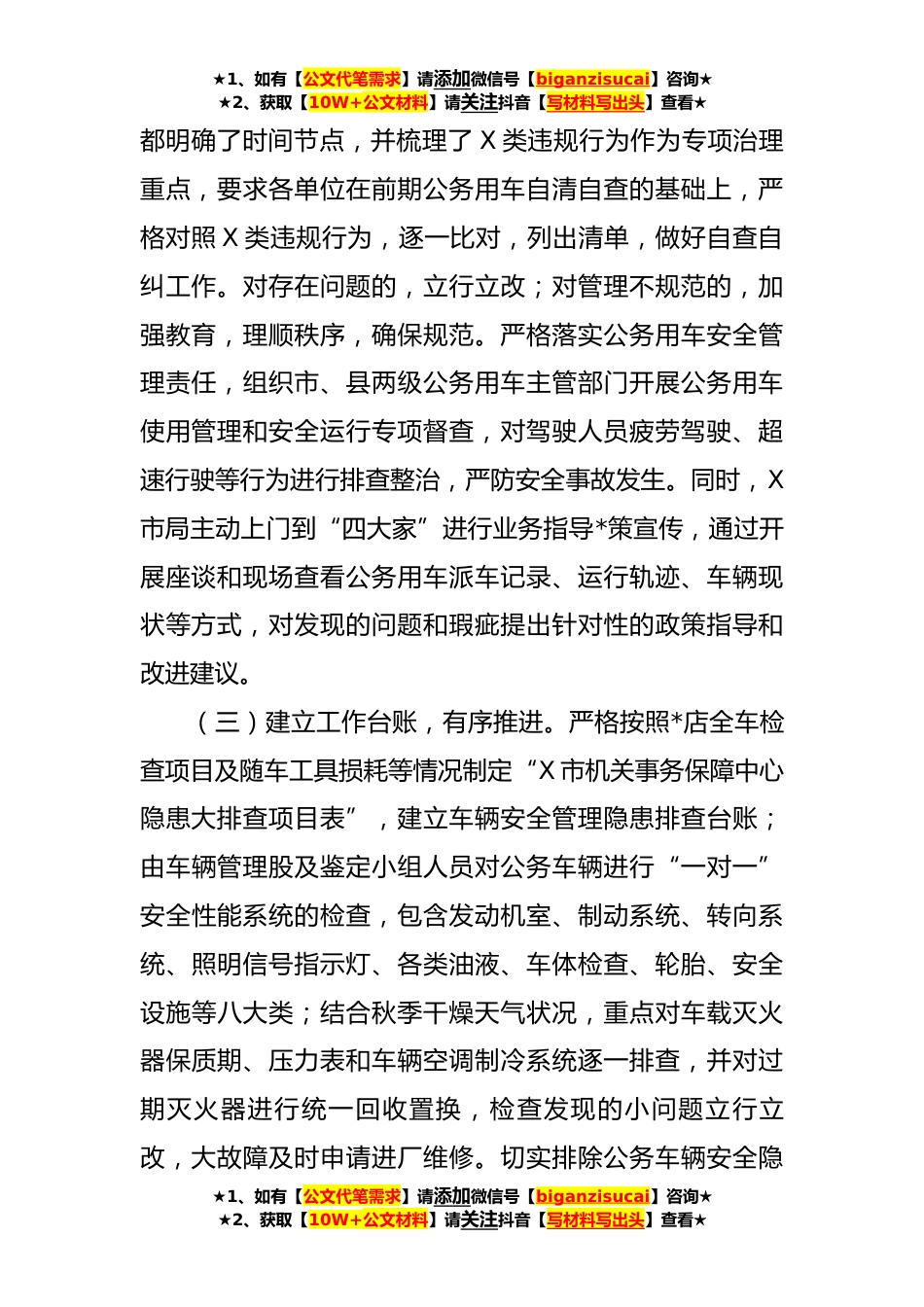 ★1、如有【公文代笔需求】请添加微信号【biganzisucai】咨询★
★2、获取【10W+公文材料】请关注抖音【写材料写出头】查看★

都明确了时间节点，并梳理了 X 类违规行为作为专项治理重点，要求各单位在前期公务用车自清自查的基础上，严格对照 X 类违规行为，逐一比对，列出清单，做好自查自纠工作。对存在问题的，立行立改；对管理不规范的，加强教育，理顺秩序，确保规范。严格落实公务用车安全管理责任，组织市、县两级公务用车主管部门开展公务用车使用管理和安全运行专项督查，对驾驶人员疲劳驾驶、超速行驶等行为进行排查整治，严防安全事故发生。同时，X 市局主动上门到“四大家”进行业务指导*策宣传，通过开展座谈和现场查看公务用车派车记录、运行轨迹、车辆现状等方式，对发现的问题和瑕疵提出针对性的政策指导和改进建议。

（三）建立工作台账，有序推进。严格按照*店全车检查项目及随车工具损耗等情况制定“X 市机关事务保障中心隐患大排查项目表”，建立车辆安全管理隐患排查台账；由车辆管理股及鉴定小组人员对公务车辆进行“一对一”安全性能系统的检查，包含发动机室、制动系统、转向系统、照明信号指示灯、各类油液、车体检查、轮胎、安全设施等八大类；结合秋季干燥天气状况，重点对车载灭火器保质期、压力表和车辆空调制冷系统逐一排查，并对过期灭火器进行统一回收置换，检查发现的小问题立行立改，大故障及时申请进厂维修。切实排除公务车辆安全隐

★1、如有【公文代笔需求】请添加微信号【biganzisucai】咨询★
★2、获取【10W+公文材料】请关注抖音【写材料写出头】查看★